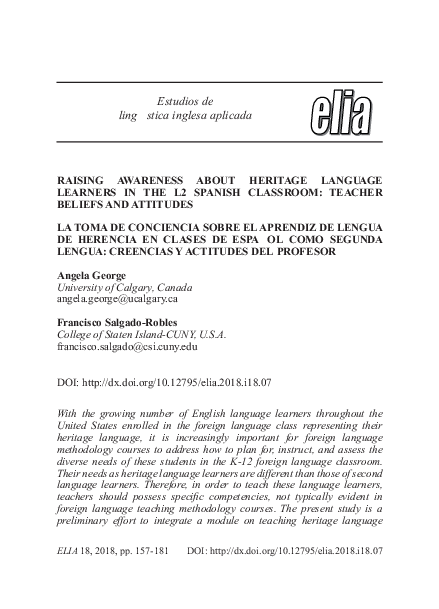 Estudios de
ling stica inglesa aplicada

elia

RAISING AWARENESS ABOUT HERITAGE LANGUAGE LEARNERS IN THE L2 SPANISH CLASSROOM: TEACHER BELIEFS AND ATTITUDES

LA TOMA DE CONCIENCIA SOBRE EL APRENDIZ DE LENGUA DE HERENCIA EN CLASES DE ESPA OL COMO SEGUNDA LENGUA: CREENCIAS Y ACTITUDES DEL PROFESOR

Angela George
University of Calgary, Canada
angela.george@ucalgary.ca

Francisco Salgado-Robles
College of Staten Island-CUNY, U.S.A.
francisco.salgado@csi.cuny.edu

DOI: http://dx.doi.org/10.12795/elia.2018.i18.07

With the growing number of English language learners throughout the United States enrolled in the foreign language class representing their heritage language, it is increasingly important for foreign language methodology courses to address how to plan for, instruct, and assess the diverse needs of these students in the K-12 foreign language classroom. Their needs as heritage language learners are different than those of second language learners. Therefore, in order to teach these language learners, teachers should possess specific competencies, not typically evident in foreign language teaching methodology courses. The present study is a preliminary effort to integrate a module on teaching heritage language

ELIA 18, 2018, pp. 157-181 DOI: http://dx.doi.org/10.12795/elia.2018.i18.07